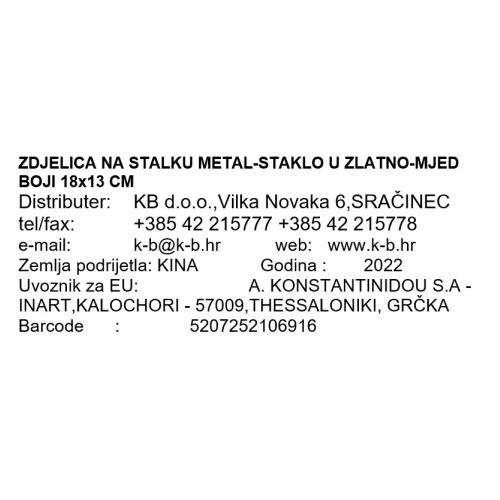 ZDJELICA NA STALKU METAL-STAKLO U ZLATNO-MJED BOJI 18x13 CM

Distributer: KB d.o.o.,Vilka Novaka 6,SRAČINEC
tel/fax: +385 42 215777 +385 42 215778
e-mail: k-b@k-b.hr web: www.k-b.hr
Zemlja podrijetla: KINA Godina : 2022
Uvoznik za EU: A. KONSTANTINIDOU S.A - INART,KALOCHORI - 57009,THESSALONIKI, GRČKA
Barcode : 5207252106916